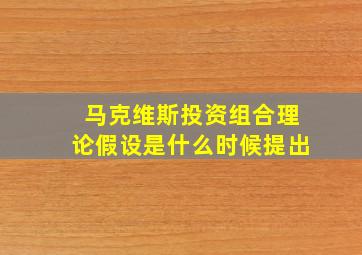 马克维斯投资组合理论假设是什么时候提出